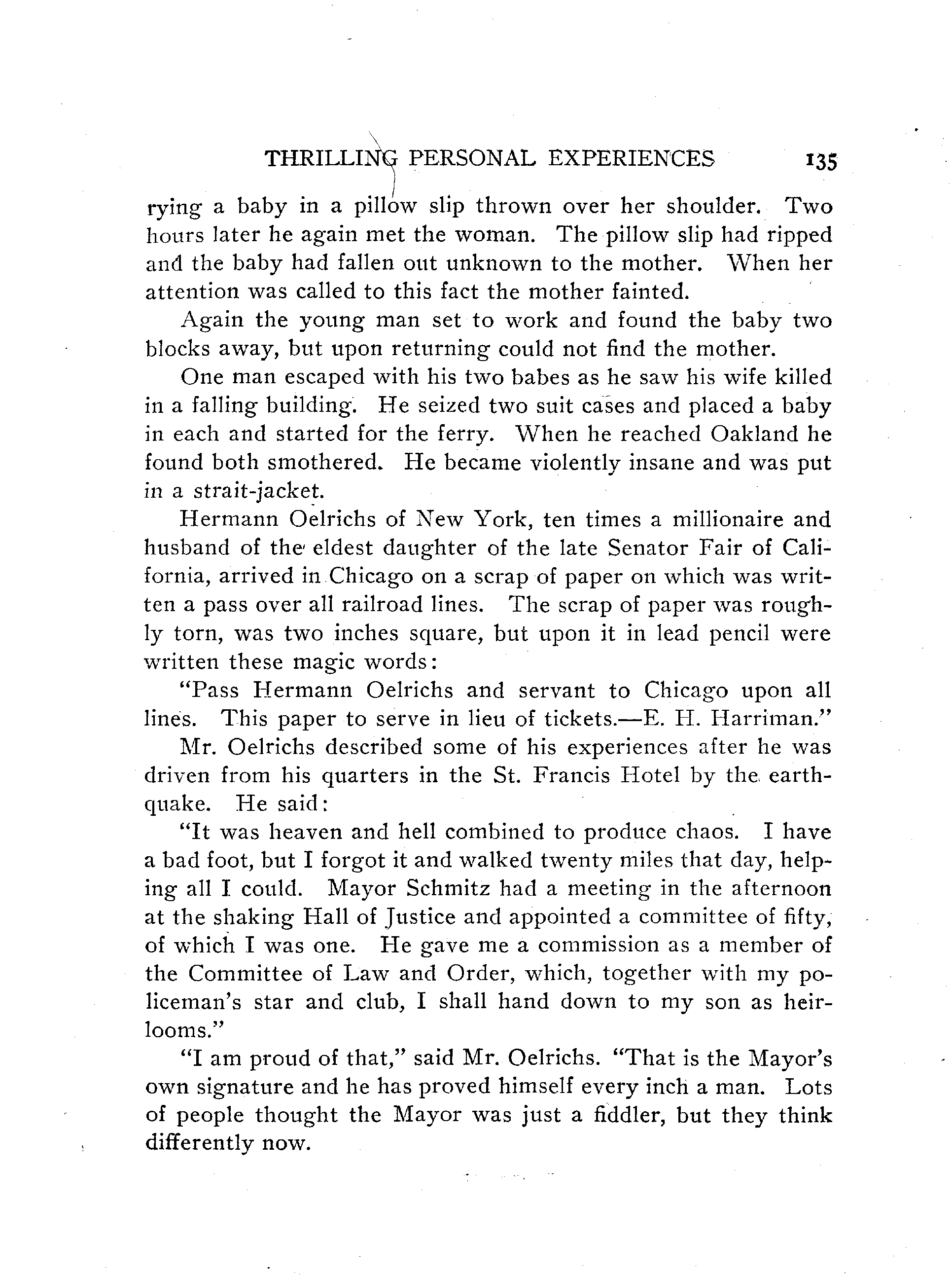 THRILLING PERSONAL EXPERIENCES 135

rying a baby in a pillow slip thrown over her shoulder. Two hours later he again met the woman. The pillow slip had ripped and the baby had fallen out unknown to the mother. When her attention was called to this fact the mother fainted.

Again the young man set to work and found the baby two blocks away, but upon returning could not find the mother.

One man escaped with his two babes as he saw his wife killed in a falling building. He seized two suit cases and placed a baby in each and started for the ferry. When he reached Oakland he found both smothered. He became violently insane and was put in a strait-jacket.

Hermann Oelrichs of New York, ten times a millionaire and husband of the eldest daughter of the late Senator Fair of California, arrived in Chicago on a scrap of paper on which was written a pass over all railroad lines. The scrap of paper was roughly torn, was two inches square, but upon it in lead pencil were written these magic words:

"Pass Hermann Oelrichs and servant to Chicago upon all lines. This paper to serve in lieu of tickets.—E. H. Harriman."

Mr. Oelrichs described some of his experiences after he was driven from his quarters in the St. Francis Hotel by the earthquake. He said:

"It was heaven and hell combined to produce chaos. I have a bad foot, but I forgot it and walked twenty miles that day, helping all I could. Mayor Schmitz had a meeting in the afternoon at the shaking Hall of Justice and appointed a committee of fifty, of which I was one. He gave me a commission as a member of the Committee of Law and Order, which, together with my policeman's star and club, I shall hand down to my son as heirlooms."

"I am proud of that," said Mr. Oelrichs. "That is the Mayor's own signature and he has proved himself every inch a man. Lots of people thought the Mayor was just a fiddler, but they think differently now.